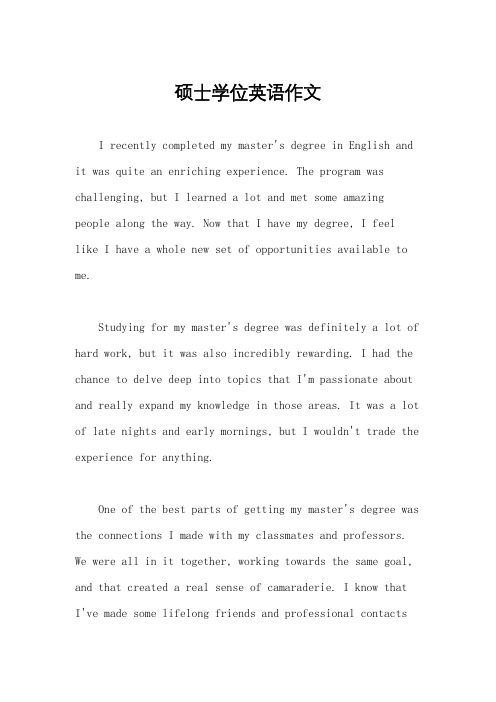 硕士学位英语作文

I recently completed my master's degree in English and it was quite an enriching experience. The program was challenging, but I learned a lot and met some amazing people along the way. Now that I have my degree, I feel like I have a whole new set of opportunities available to me.

Studying for my master's degree was definitely a lot of hard work, but it was also incredibly rewarding. I had the chance to delve deep into topics that I'm passionate about and really expand my knowledge in those areas. It was a lot of late nights and early mornings, but I wouldn't trade the experience for anything.

One of the best parts of getting my master's degree was the connections I made with my classmates and professors. We were all in it together, working towards the same goal, and that created a real sense of camaraderie. I know that I've made some lifelong friends and professional contacts